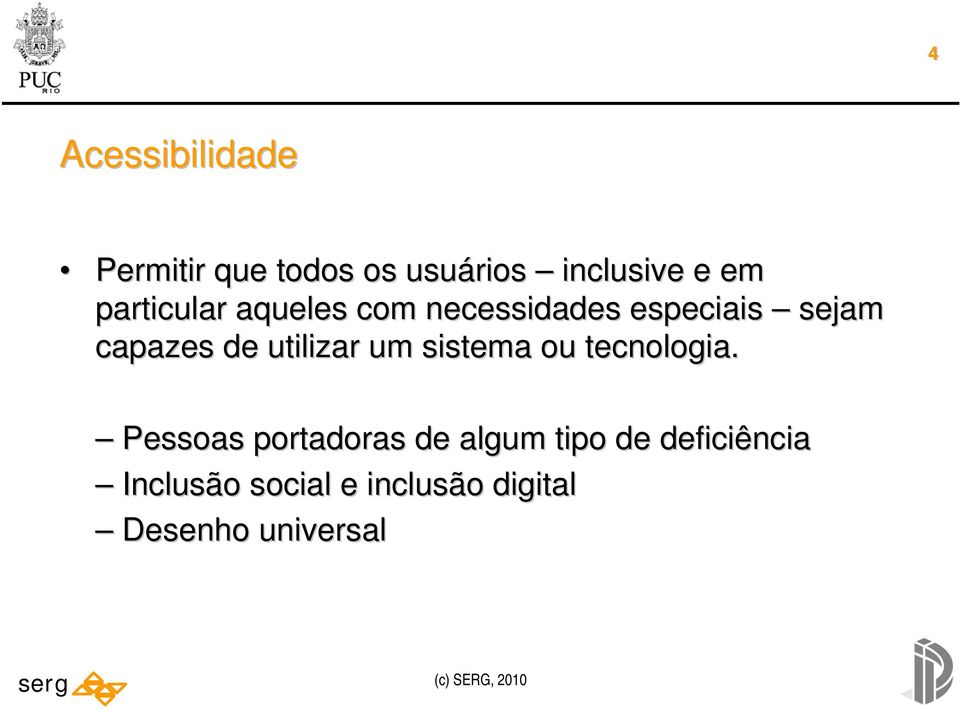 PUC RIO

4

Acessibilidade

• Permitir que todos os usuários – inclusive e em particular aqueles com necessidades especiais – sejam capazes de utilizar um sistema ou tecnologia.

– Pessoas portadoras de algum tipo de deficiência
– Inclusão social e inclusão digital
– Desenho universal

serg

(c) SERG, 2010